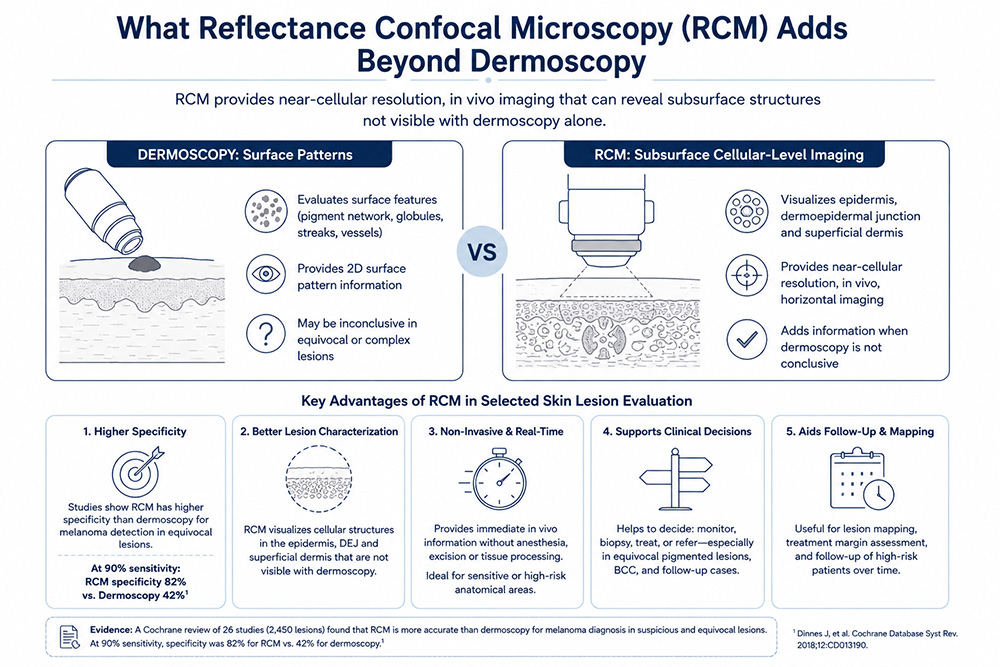 What Reflectance Confocal Microscopy (RCM) Adds Beyond Dermoscopy

RCM provides near-cellular resolution, in vivo imaging that can reveal subsurface structures not visible with dermoscopy alone.

DERMOSCOPY: Surface Patterns

Evaluates surface features (pigment network, globules, streaks, vessels)

Provides 2D surface pattern information

May be inconclusive in equivocal or complex lesions

VS

RCM: Subsurface Cellular-Level Imaging

Visualizes epidermis, dermoepidermal junction and superficial dermis

Provides near-cellular resolution, in vivo, horizontal imaging

Adds information when dermoscopy is not conclusive

Key Advantages of RCM in Selected Skin Lesion Evaluation

1. Higher Specificity

Studies show RCM has higher specificity than dermoscopy for melanoma detection in equivocal lesions.

At 90% sensitivity: RCM specificity 82% vs. Dermoscopy 42%$^1$

2. Better Lesion Characterization

RCM visualizes cellular structures in the epidermis, DEJ and superficial dermis that are not visible with dermoscopy.

3. Non-Invasive & Real-Time

Provides immediate in vivo information without anesthesia, excision or tissue processing.

Ideal for sensitive or high-risk anatomical areas.

4. Supports Clinical Decisions

Helps to decide: monitor, biopsy, treat, or refer—especially in equivocal pigmented lesions, BCC, and follow-up cases.

5. Aids Follow-Up & Mapping

Useful for lesion mapping, treatment margin assessment, and follow-up of high-risk patients over time.

Evidence: A Cochrane review of 26 studies (2,450 lesions) found that RCM is more accurate than dermoscopy for melanoma diagnosis in suspicious and equivocal lesions. At 90% sensitivity, specificity was 82% for RCM vs. 42% for dermoscopy.$^1$

$^1$ Dinnes J, et al. Cochrane Database Syst Rev. 2018;12:CD013190.